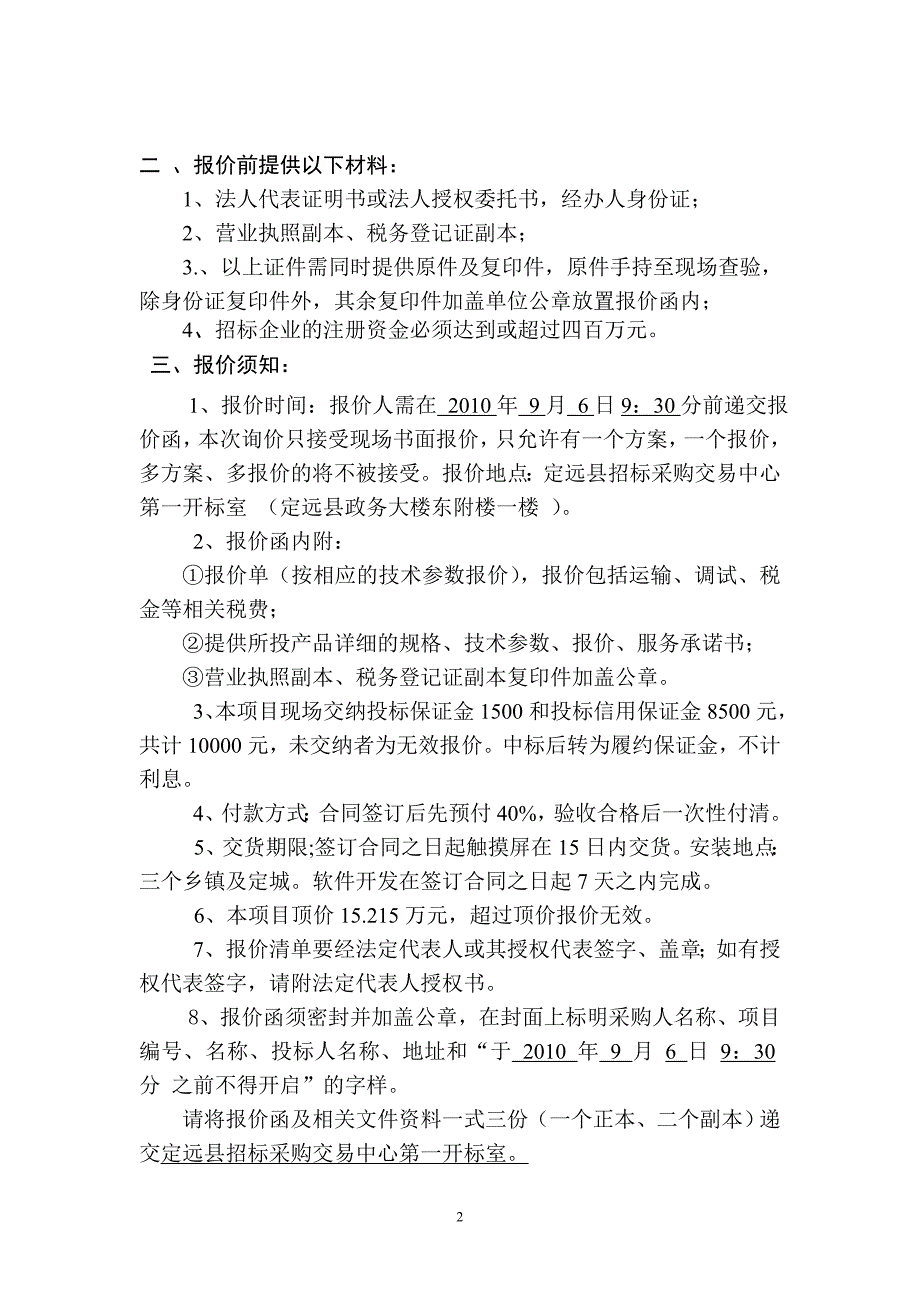 二 、报价前提供以下材料：

1、法人代表证明书或法人授权委托书，经办人身份证；

2、营业执照副本、税务登记证副本；

3.、以上证件需同时提供原件及复印件，原件手持至现场查验，除身份证复印件外，其余复印件加盖单位公章放置报价函内；

4、招标企业的注册资金必须达到或超过四百万元。

三、报价须知：

1、报价时间：报价人需在 2010 年 9 月 6 日 9：30 分前递交报价函，本次询价只接受现场书面报价，只允许有一个方案，一个报价，多方案、多报价的将不被接受。报价地点：定远县招标采购交易中心第一开标室 （定远县政务大楼东附楼一楼 ）。

2、报价函内附：

①报价单（按相应的技术参数报价），报价包括运输、调试、税金等相关税费；

②提供所投产品详细的规格、技术参数、报价、服务承诺书；

③营业执照副本、税务登记证副本复印件加盖公章。

3、本项目现场交纳投标保证金 1500 和投标信用保证金 8500 元，共计 10000 元，未交纳者为无效报价。中标后转为履约保证金，不计利息。

4、付款方式：合同签订后先预付 40%，验收合格后一次性付清。

5、交货期限;签订合同之日起触摸屏在 15 日内交货。安装地点：三个乡镇及定城。软件开发在签订合同之日起 7 天之内完成。

6、本项目顶价 15.215 万元，超过顶价报价无效。

7、报价清单要经法定代表人或其授权代表签字、盖章；如有授权代表签字，请附法定代表人授权书。

8、报价函须密封并加盖公章，在封面上标明采购人名称、项目编号、名称、投标人名称、地址和“于 2010 年 9 月 6 日 9：30 分 之前不得开启”的字样。

请将报价函及相关文件资料一式三份（一个正本、二个副本）递交定远县招标采购交易中心第一开标室。

2